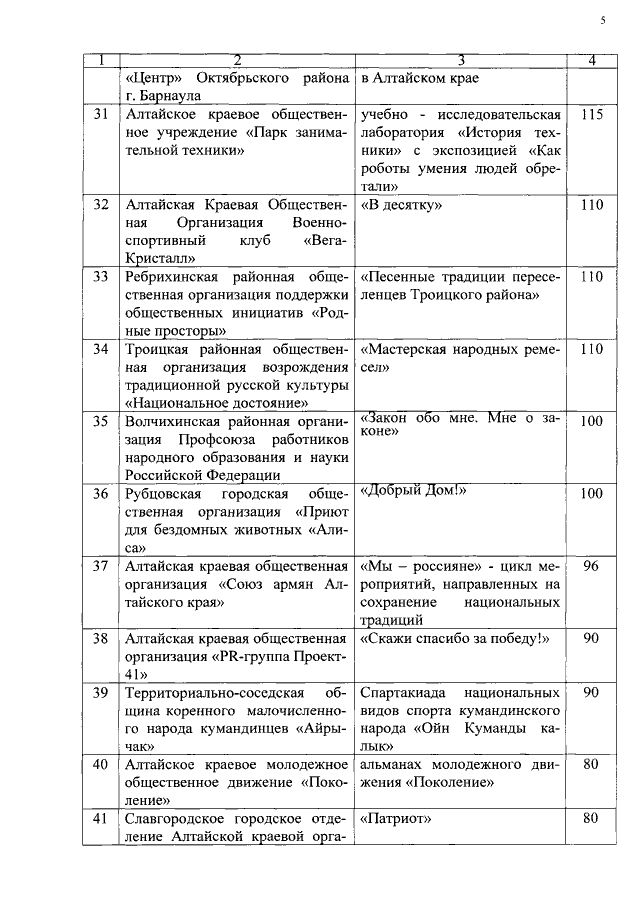 5

| 1 | 2 | 3 | 4 |
|---|---|---|---|
| | «Центр» Октябрьского района г. Барнаула | в Алтайском крае | |
| 31 | Алтайское краевое общественное учреждение «Парк занимательной техники» | учебно - исследовательская лаборатория «История техники» с экспозицией «Как роботы умения людей обретали» | 115 |
| 32 | Алтайская Краевая Общественная Организация Военно-спортивный клуб «Вега-Кристалл» | «В десятку» | 110 |
| 33 | Ребрихинская районная общественная организация поддержки общественных инициатив «Родные просторы» | «Песенные традиции переселенцев Троицкого района» | 110 |
| 34 | Троицкая районная общественная организация возрождения традиционной русской культуры «Национальное достояние» | «Мастерская народных ремесел» | 110 |
| 35 | Волчихинская районная организация Профсоюза работников народного образования и науки Российской Федерации | «Закон обо мне. Мне о законе» | 100 |
| 36 | Рубцовская городская общественная организация «Приют для бездомных животных «Алиса» | «Добрый Дом!» | 100 |
| 37 | Алтайская краевая общественная организация «Союз армян Алтайского края» | «Мы – россияне» - цикл мероприятий, направленных на сохранение национальных традиций | 96 |
| 38 | Алтайская краевая общественная организация «PR-группа Проект-41» | «Скажи спасибо за победу!» | 90 |
| 39 | Территориально-соседская община коренного малочисленного народа кумандинцев «Айрычак» | Спартакиада национальных видов спорта кумандинского народа «Ойн Куманды калык» | 90 |
| 40 | Алтайское краевое молодежное общественное движение «Поколение» | альманах молодежного движения «Поколение» | 80 |
| 41 | Славгородское городское отделение Алтайской краевой орга- | «Патриот» | 80 |